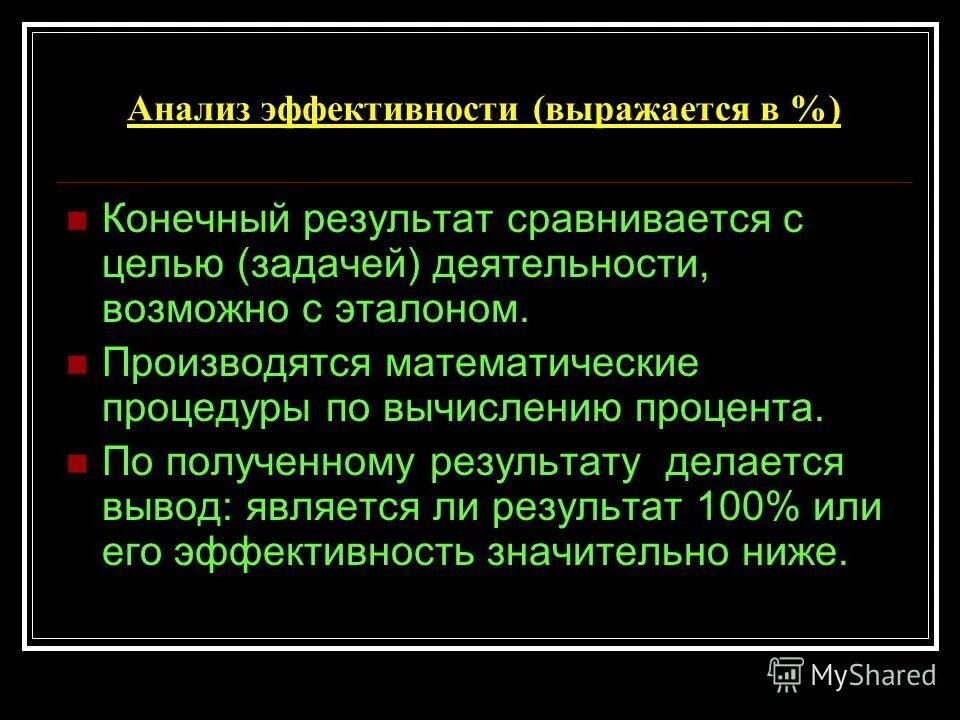 Анализ эффективности (выражается в %)

Конечный результат сравнивается с целью (задачей) деятельности, возможно с эталоном.

Производятся математические процедуры по вычислению процента.

По полученному результату делается вывод: является ли результат 100% или его эффективность значительно ниже.

MyShared